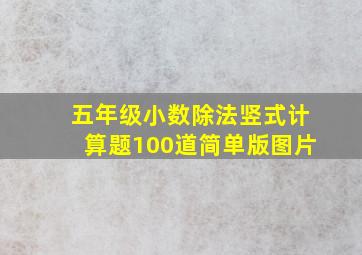 五年级小数除法竖式计算题100道简单版图片